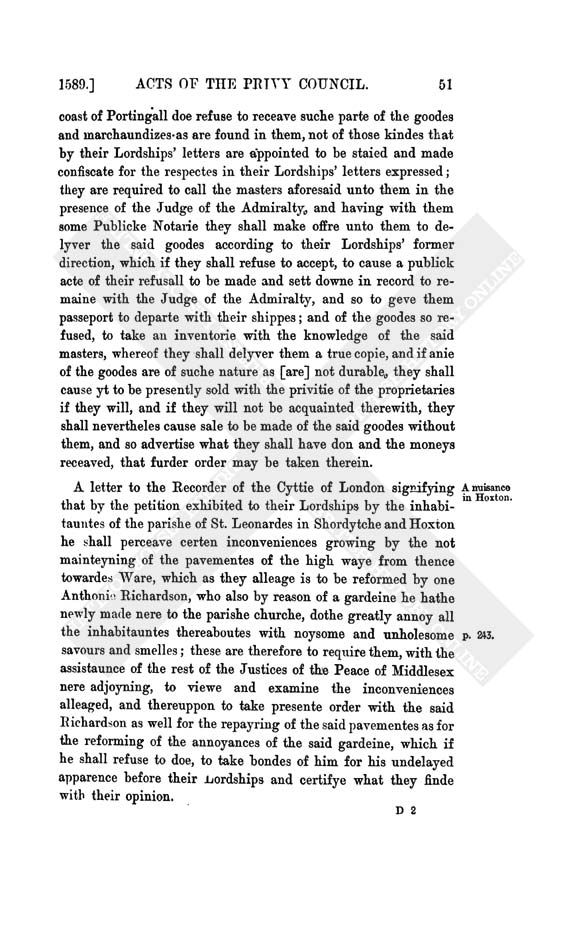 1589.] ACTS OF THE PRIVY COUNCIL. 51

coast of Portingall doe refuse to receave suche parte of the goodes and marchaundizes as are found in them, not of those kindes that by their Lordships' letters are appointed to be staied and made confiscate for the respectes in their Lordships' letters expressed; they are required to call the masters aforesaid unto them in the presence of the Judge of the Admiralty, and having with them some Publicke Notarie they shall make offre unto them to delyver the said goodes according to their Lordships' former direction, which if they shall refuse to accept, to cause a publick acte of their refusall to be made and sett downe in record to remaine with the Judge of the Admiralty, and so to geve them passeport to departe with their shippes; and of the goodes so refused, to take an inventorie with the knowledge of the said masters, whereof they shall delyver them a true copie, and if anie of the goodes are of suche nature as [are] not durable, they shall cause yt to be presently sold with the privitie of the proprietaries if they will, and if they will not be acquainted therewith, they shall nevertheles cause sale to be made of the said goodes without them, and so advertise what they shall have don and the moneys receaved, that furder order may be taken therein.

A letter to the Recorder of the Cyttie of London signifying that by the petition exhibited to their Lordships by the inhabitauntes of the parishe of St. Leonardes in Shordytche and Hoxton he shall perceave certen inconveniences growing by the not mainteyning of the pavementes of the high waye from thence towardes Ware, which as they alleage is to be reformed by one Anthonie Richardson, who also by reason of a gardeine he hathe newly made nere to the parishe churche, dothe greatly annoy all the inhabitauntes thereaboutes with noysome and unholesome savours and smelles; these are therefore to require them, with the assistaunce of the rest of the Justices of the Peace of Middlesex nere adjoyning, to viewe and examine the inconveniences alleaged, and thereuppon to take presente order with the said Richardson as well for the repayring of the said pavementes as for the reforming of the annoyances of the said gardeine, which if he shall refuse to doe, to take bondes of him for his undelayed apparence before their Lordships and certifye what they finde with their opinion.

A nuisance in Hoxton.

p. 243.

D 2